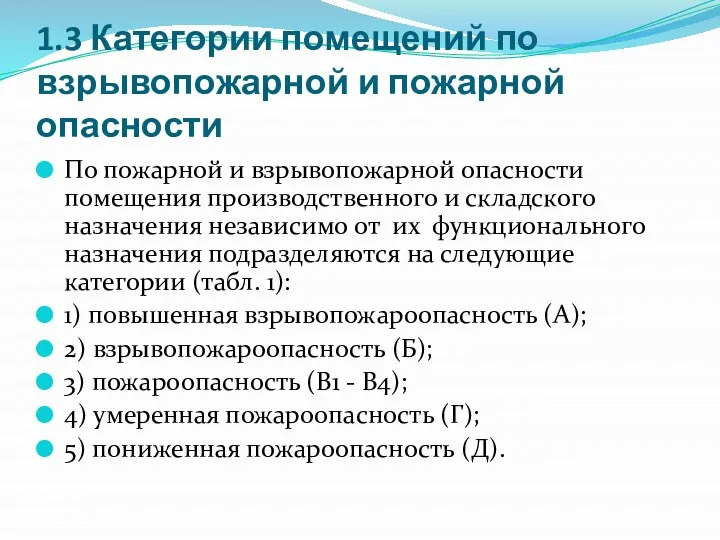 1.3 Категории помещений по взрывопожарной и пожарной опасности

По пожарной и взрывопожарной опасности помещения производственного и складского назначения независимо от их функционального назначения подразделяются на следующие категории (табл. 1):

1) повышенная взрывопожароопасность (А);

2) взрывопожароопасность (Б);

3) пожароопасность (В1 - В4);

4) умеренная пожароопасность (Г);

5) пониженная пожароопасность (Д).